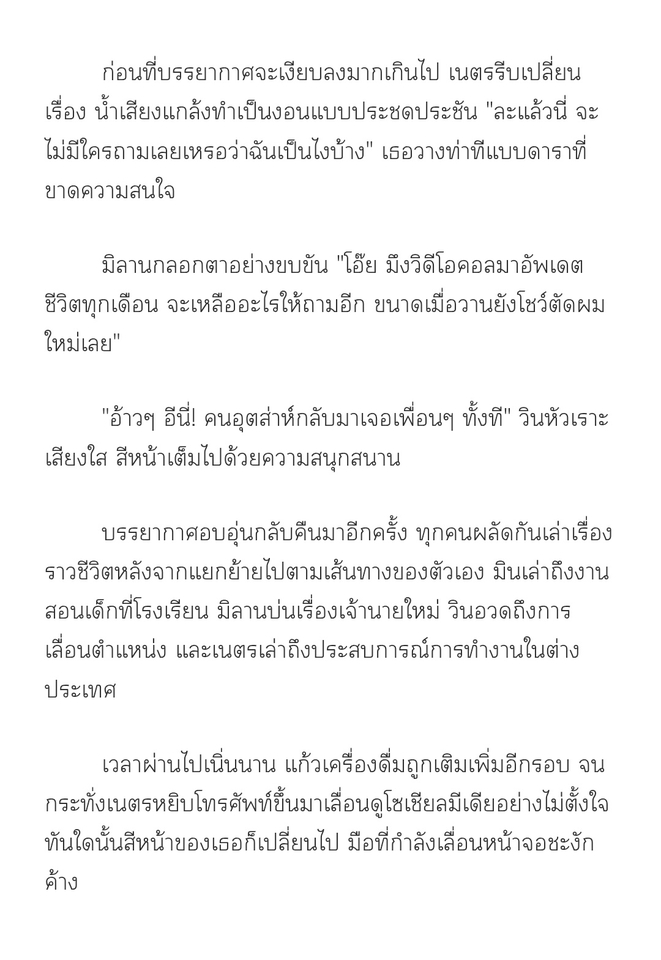 ก่อนที่บรรยากาศจะเงียบลงมากเกินไป เนตรรีบเปลี่ยนเรื่อง น้ำเสียงแกล้งทำเป็นงอนแบบประชดประชัน "ละแล้วนี่ จะไม่มีใครถามเลยเหรอว่าฉันเป็นไงบ้าง" เธอวางท่าทีแบบดาราที่ขาดความสนใจ

มิลานกลอกตาอย่างขบขัน "โอ๊ย มึงวิดีโอคอลมาอัพเดตชีวิตทุกเดือน จะเหลืออะไรให้ถามอีก ขนาดเมื่อวานยังโชว์ตัดผมใหม่เลย"

"อ้าวๆ อีนี่! คนอุตส่าห์กลับมาเจอเพื่อนๆ ทั้งที" วินหัวเราะเสียงใส สีหน้าเต็มไปด้วยความสนุกสนาน

บรรยากาศอบอุ่นกลับคืนมาอีกครั้ง ทุกคนผลัดกันเล่าเรื่องราวชีวิตหลังจากแยกย้ายไปตามเส้นทางของตัวเอง มินเล่าถึงงานสอนเด็กที่โรงเรียน มิลานบ่นเรื่องเจ้านายใหม่ วินอวดถึงการเลื่อนตำแหน่ง และเนตรเล่าถึงประสบการณ์การทำงานในต่างประเทศ

เวลาผ่านไปเนิ่นนาน แก้วเครื่องดื่มถูกเติมเพิ่มอีกรอบ จนกระทั่งเนตรหยิบโทรศัพท์ขึ้นมาเลื่อนดูโซเชียลมีเดียอย่างไม่ตั้งใจ ทันใดนั้นสีหน้าของเธอก็เปลี่ยนไป มือที่กำลังเลื่อนหน้าจอชะงักค้าง